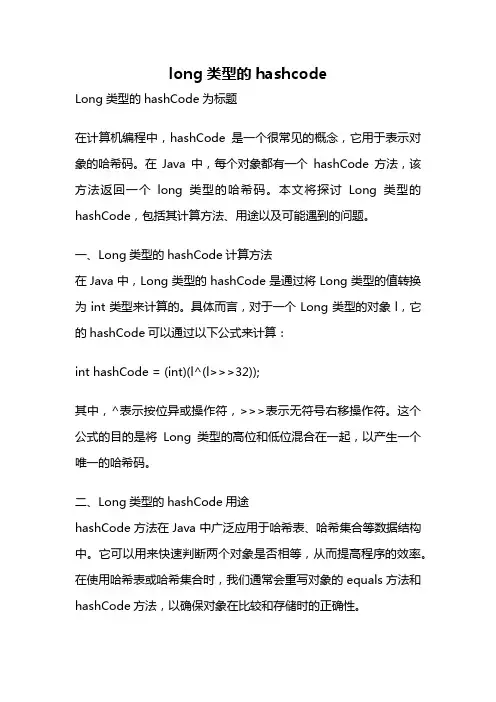 long 类型的 hashcode

Long 类型的 hashCode 为标题

在计算机编程中，hashCode 是一个很常见的概念，它用于表示对象的哈希码。在 Java 中，每个对象都有一个 hashCode 方法，该方法返回一个 long 类型的哈希码。本文将探讨 Long 类型的 hashCode，包括其计算方法、用途以及可能遇到的问题。

一、Long 类型的 hashCode 计算方法

在 Java 中，Long 类型的 hashCode 是通过将 Long 类型的值转换为 int 类型来计算的。具体而言，对于一个 Long 类型的对象 l，它的 hashCode 可以通过以下公式来计算：

int hashCode = (int)(l^(l>>>32));

其中，^表示按位异或操作符，>>>表示无符号右移操作符。这个公式的目的是将 Long 类型的高位和低位混合在一起，以产生一个唯一的哈希码。

二、Long 类型的 hashCode 用途

hashCode 方法在 Java 中广泛应用于哈希表、哈希集合等数据结构中。它可以用来快速判断两个对象是否相等，从而提高程序的效率。在使用哈希表或哈希集合时，我们通常会重写对象的 equals 方法和 hashCode 方法，以确保对象在比较和存储时的正确性。